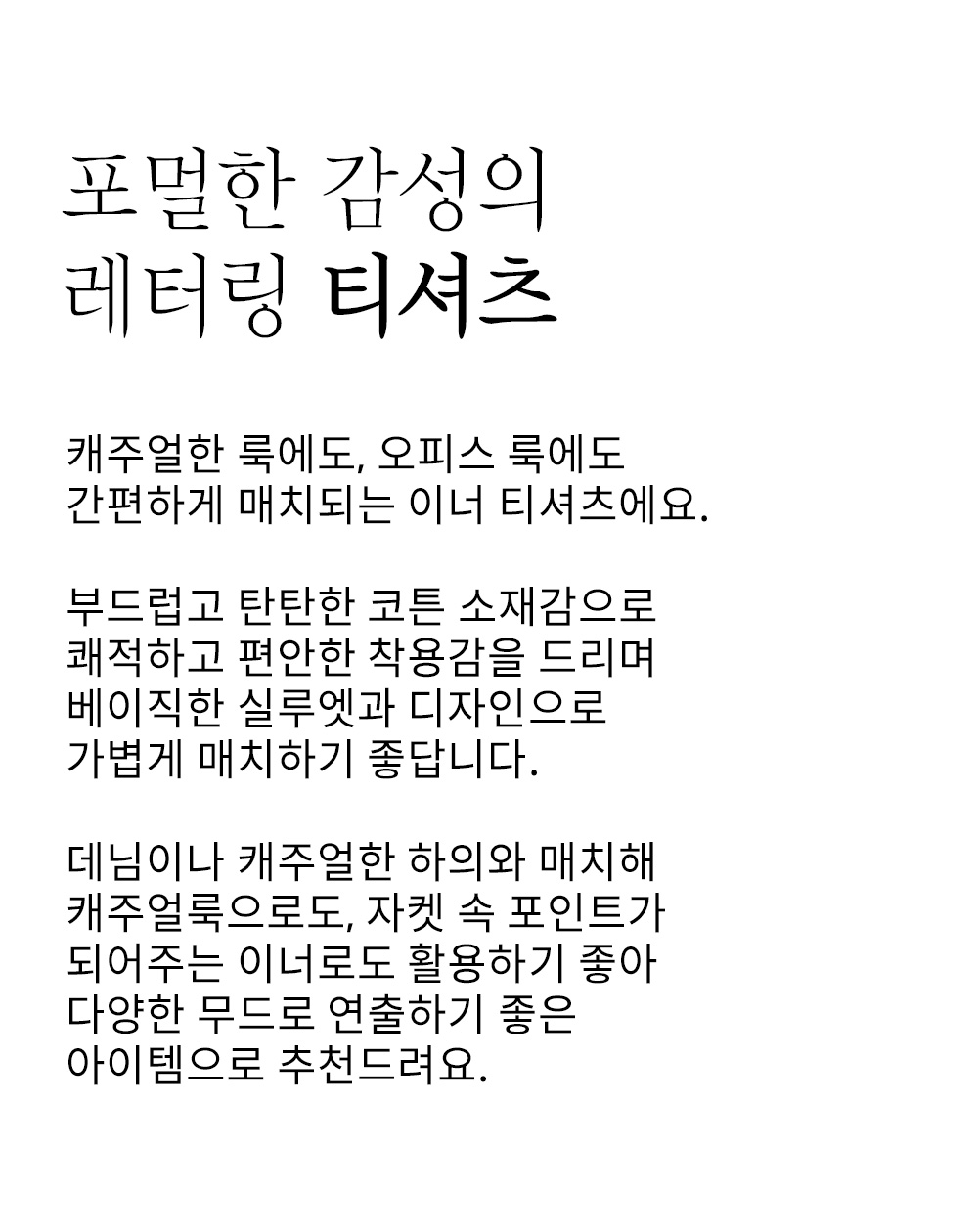 포멀한 감성의
레터링 티셔츠

캐주얼한 룩에도, 오피스 룩에도
간편하게 매치되는 이너 티셔츠에요.

부드럽고 탄탄한 코튼 소재감으로
쾌적하고 편안한 착용감을 드리며
베이직한 실루엣과 디자인으로
가볍게 매치하기 좋답니다.

데님이나 캐주얼한 하의와 매치해
캐주얼룩으로도, 자켓 속 포인트가
되어주는 이너로도 활용하기 좋아
다양한 무드로 연출하기 좋은
아이템으로 추천드려요.